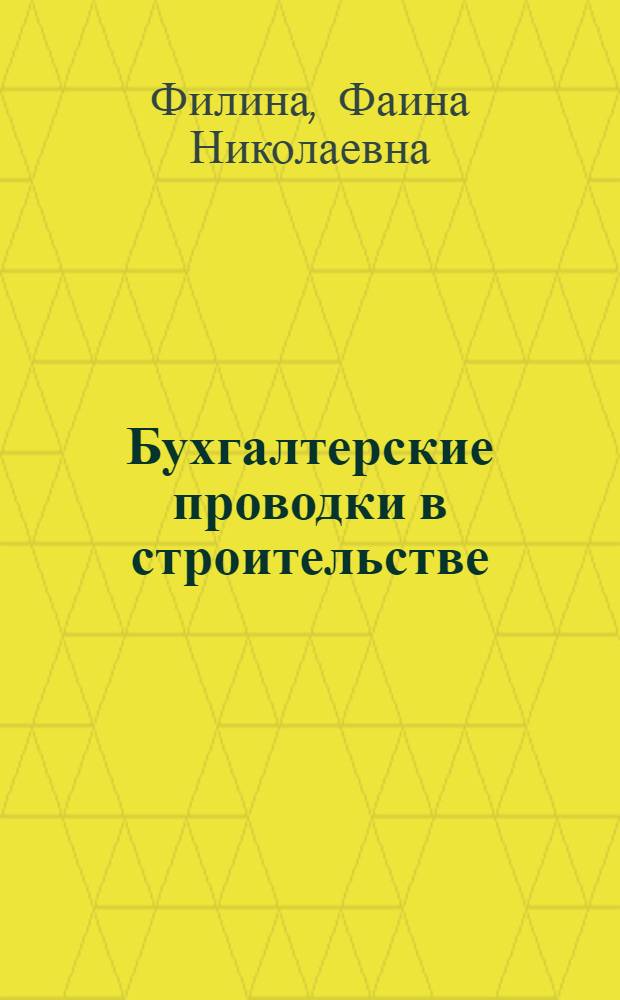 Филина, Фаина Николаевна

Бухгалтерские проводки в строительстве